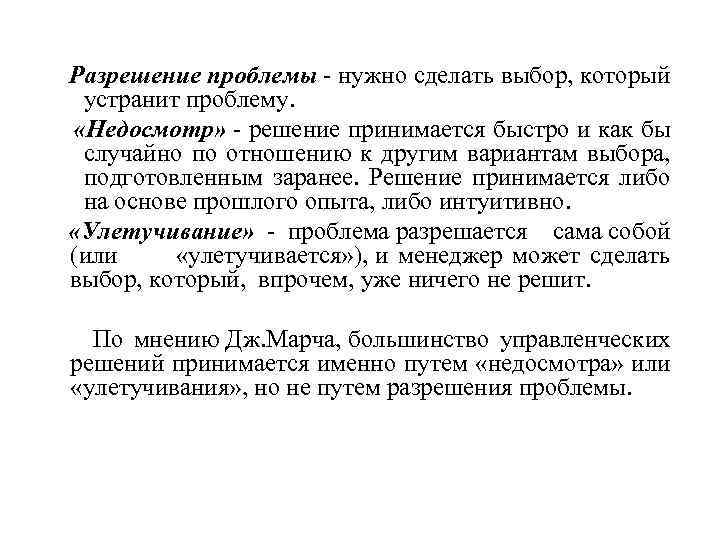 Разрешение проблемы - нужно сделать выбор, который устранит проблему.

«Недосмотр» - решение принимается быстро и как бы случайно по отношению к другим вариантам выбора, подготовленным заранее. Решение принимается либо на основе прошлого опыта, либо интуитивно.

«Улетучивание» - проблема разрешается сама собой (или «улетучивается»), и менеджер может сделать выбор, который, впрочем, уже ничего не решит.

По мнению Дж.Марча, большинство управленческих решений принимается именно путем «недосмотра» или «улетучивания», но не путем разрешения проблемы.